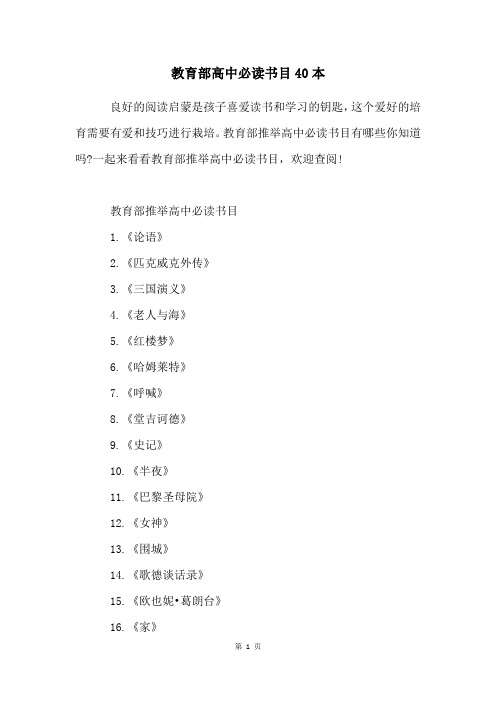 教育部高中必读书目40本

良好的阅读启蒙是孩子喜爱读书和学习的钥匙，这个爱好的培育需要有爱和技巧进行栽培。教育部推举高中必读书目有哪些你知道吗?一起来看看教育部推举高中必读书目，欢迎查阅!

教育部推举高中必读书目

1.《论语》

2.《匹克威克外传》

3.《三国演义》

4.《老人与海》

5.《红楼梦》

6.《哈姆莱特》

7.《呼喊》

8.《堂吉诃德》

9.《史记》

10.《半夜》

11.《巴黎圣母院》

12.《女神》

13.《围城》

14.《歌德谈话录》

15.《欧也妮•葛朗台》

16.《家》

第 1 页